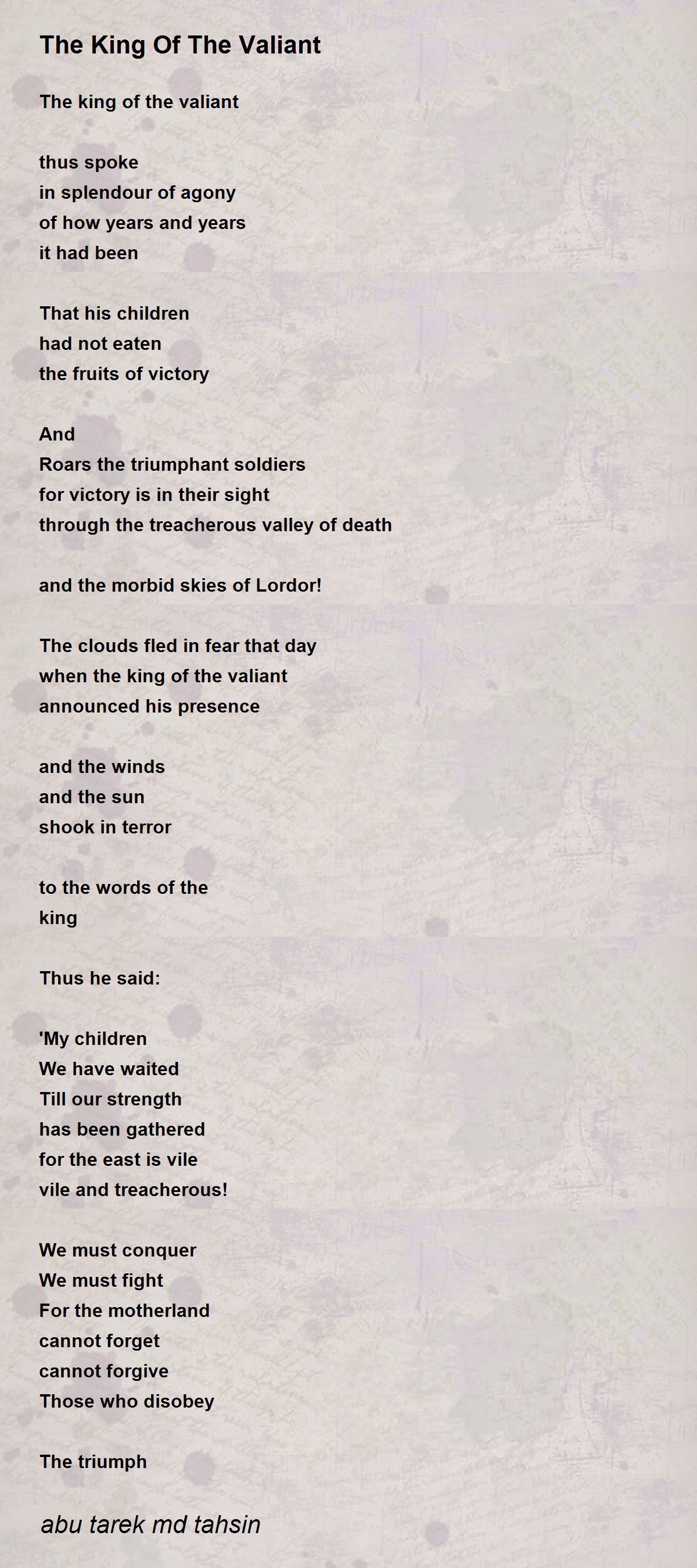 The King Of The Valiant

The king of the valiant

thus spoke
in splendour of agony
of how years and years
it had been

That his children
had not eaten
the fruits of victory

And
Roars the triumphant soldiers
for victory is in their sight
through the treacherous valley of death

and the morbid skies of Lordor!

The clouds fled in fear that day
when the king of the valiant
announced his presence

and the winds
and the sun
shook in terror

to the words of the
king

Thus he said:

'My children
We have waited
Till our strength
has been gathered
for the east is vile
vile and treacherous!

We must conquer
We must fight
For the motherland
cannot forget
cannot forgive
Those who disobey

The triumph

abu tarek md tahsin